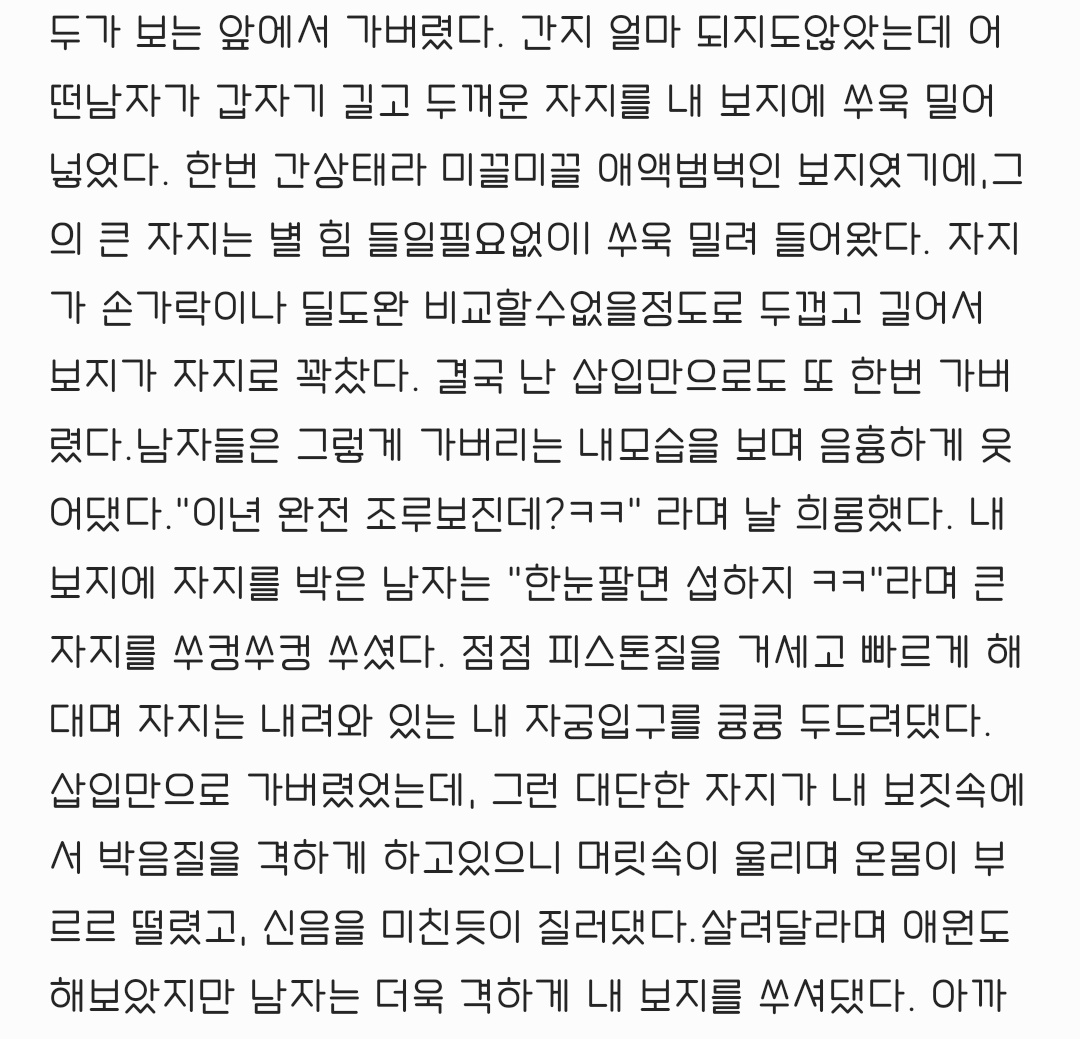 두가 보는 앞에서 가버렸다. 간지 얼마 되지도않았는데 어떤남자가 갑자기 길고 두꺼운 자지를 내 보지에 쑤욱 밀어넣었다. 한번 간상태라 미끌미끌 애액범벅인 보지였기에,그의 큰 자지는 별 힘 들일필요없이 쑤욱 밀려 들어왔다. 자지가 손가락이나 딜도완 비교할수없을정도로 두껍고 길어서 보지가 자지로 꽉찼다. 결국 난 삽입만으로도 또 한번 가버렸다.남자들은 그렇게 가버리는 내모습을 보며 음흉하게 웃어댔다."이년 완전 조루보진데?ㅋㅋ" 라며 날 희롱했다. 내 보지에 자지를 박은 남자는 "한눈팔면 섭하지 ㅋㅋ"라며 큰 자지를 쑤컹쑤컹 쑤셨다. 점점 피스톤질을 거세고 빠르게 해대며 자지는 내려와 있는 내 자궁입구를 쿵쿵 두드려댔다. 삽입만으로 가버렸었는데, 그런 대단한 자지가 내 보짓속에서 박음질을 격하게 하고있으니 머릿속이 울리며 온몸이 부르르 떨렸고, 신음을 미친듯이 질러댔다.살려달라며 애원도 해보았지만 남자는 더욱 격하게 내 보지를 쑤셔댔다. 아까